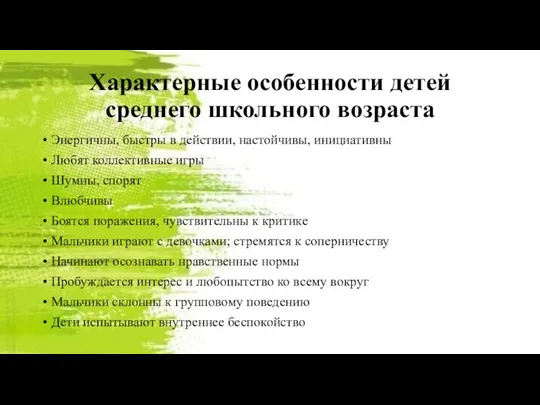 Характерные особенности детей среднего школьного возраста

• Энергичны, быстры в действии, настойчивы, инициативны
• Любят коллективные игры
• Шумны, спорят
• Влюбчивы
• Боятся поражения, чувствительны к критике
• Мальчики играют с девочками; стремятся к соперничеству
• Начинают осознавать нравственные нормы
• Пробуждается интерес и любопытство ко всему вокруг
• Мальчики склонны к групповому поведению
• Дети испытывают внутреннее беспокойство